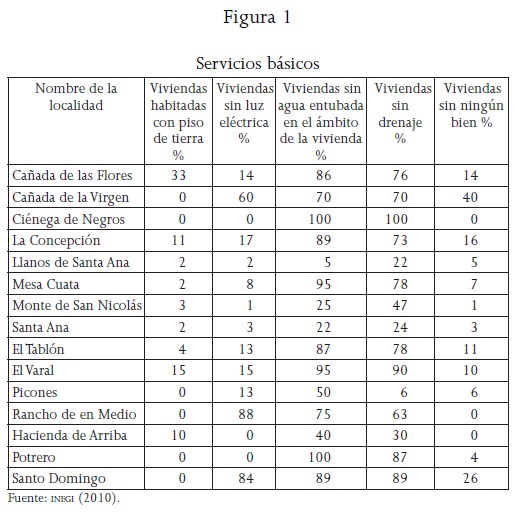 Figura 1

Servicios básicos

| Nombre de la localidad | Viviendas habitadas con piso de tierra % | Viviendas sin luz eléctrica % | Viviendas sin agua entubada en el ámbito de la vivienda % | Viviendas sin drenaje % | Viviendas sin ningún bien % |
|---|---|---|---|---|---|
| Cañada de las Flores | 33 | 14 | 86 | 76 | 14 |
| Cañada de la Virgen | 0 | 60 | 70 | 70 | 40 |
| Ciénega de Negros | 0 | 0 | 100 | 100 | 0 |
| La Concepción | 11 | 17 | 89 | 73 | 16 |
| Llanos de Santa Ana | 2 | 2 | 5 | 22 | 5 |
| Mesa Cuata | 2 | 8 | 95 | 78 | 7 |
| Monte de San Nicolás | 3 | 1 | 25 | 47 | 1 |
| Santa Ana | 2 | 3 | 22 | 24 | 3 |
| El Tablón | 4 | 13 | 87 | 78 | 11 |
| El Varal | 15 | 15 | 95 | 90 | 10 |
| Picones | 0 | 13 | 50 | 6 | 6 |
| Rancho de en Medio | 0 | 88 | 75 | 63 | 0 |
| Hacienda de Arriba | 10 | 0 | 40 | 30 | 0 |
| Potrero | 0 | 0 | 100 | 87 | 4 |
| Santo Domingo | 0 | 84 | 89 | 89 | 26 |

Fuente: INEGI (2010).